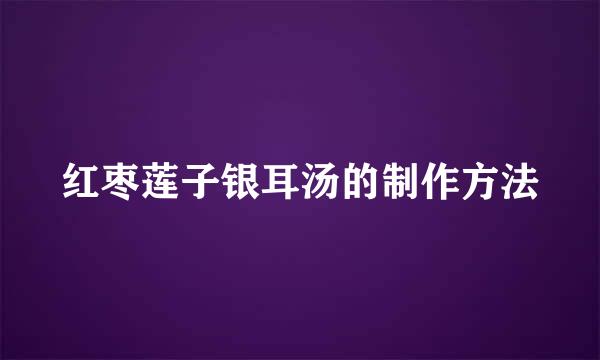 红枣莲子银耳汤的制作方法